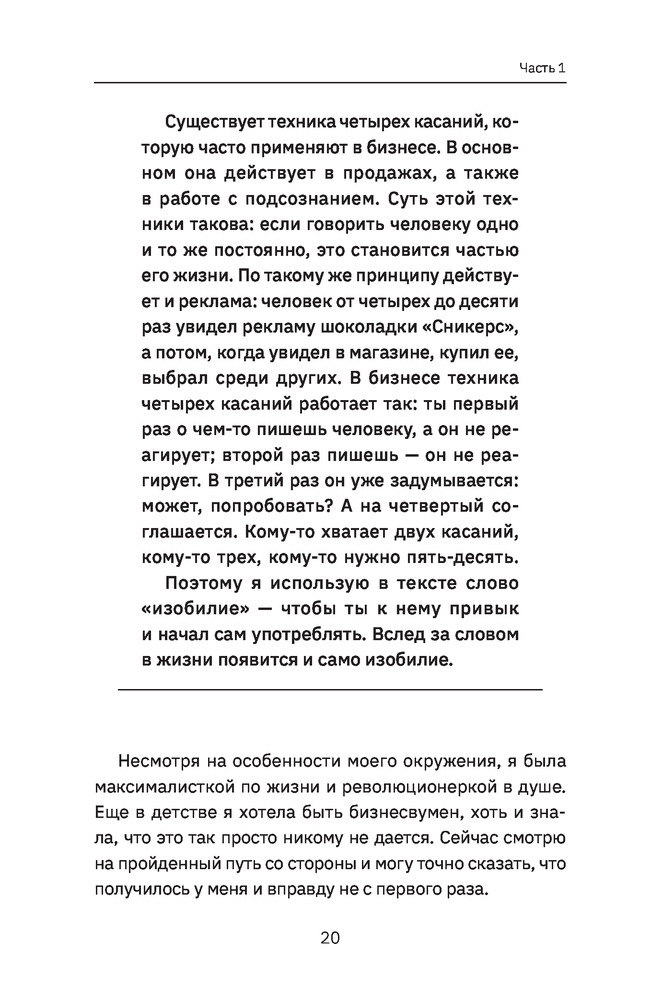 Часть 1

Существует техника четырех касаний, которую часто применяют в бизнесе. В основном она действует в продажах, а также в работе с подсознанием. Суть этой техники такова: если говорить человеку одно и то же постоянно, это становится частью его жизни. По такому же принципу действует и реклама: человек от четырех до десяти раз увидел рекламу шоколадки «Сникерс», а потом, когда увидел в магазине, купил ее, выбрал среди других. В бизнесе техника четырех касаний работает так: ты первый раз о чем-то пишешь человеку, а он не реагирует; второй раз пишешь — он не реагирует. В третий раз он уже задумывается: может, попробовать? А на четвертый соглашается. Кому-то хватает двух касаний, кому-то трех, кому-то нужно пять-десять.

Поэтому я использую в тексте слово «изобилие» — чтобы ты к нему привык и начал сам употреблять. Вслед за словом в жизни появится и само изобилие.

Несмотря на особенности моего окружения, я была максималисткой по жизни и революционеркой в душе. Еще в детстве я хотела быть бизнесвумен, хоть и знала, что это так просто никому не дается. Сейчас смотрю на пройденный путь со стороны и могу точно сказать, что получилось у меня и вправду не с первого раза.

20